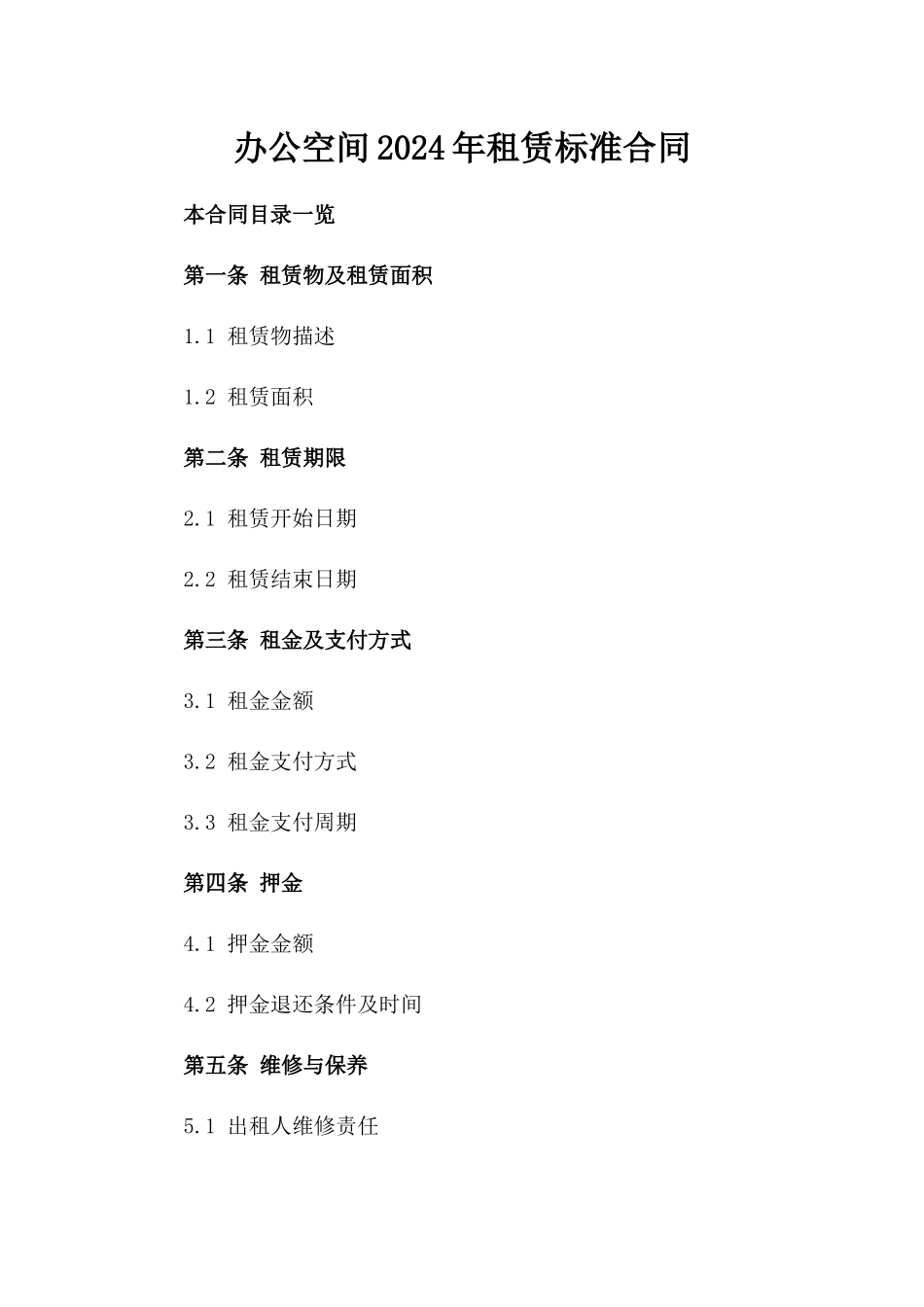 办公空间2024年租赁标准合同

本合同目录一览

第一条 租赁物及租赁面积

1.1 租赁物描述

1.2 租赁面积

第二条 租赁期限

2.1 租赁开始日期

2.2 租赁结束日期

第三条 租金及支付方式

3.1 租金金额

3.2 租金支付方式

3.3 租金支付周期

第四条 押金

4.1 押金金额

4.2 押金退还条件及时间

第五条 维修与保养

5.1 出租人维修责任